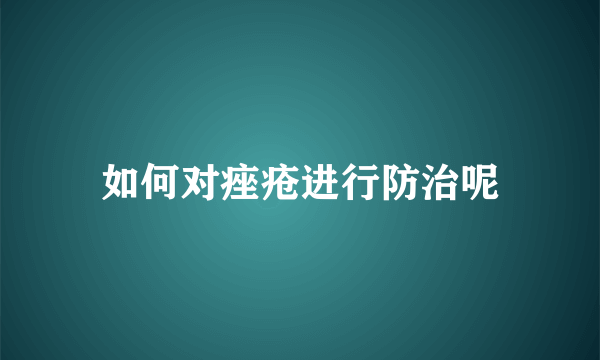 如何对痤疮进行防治呢